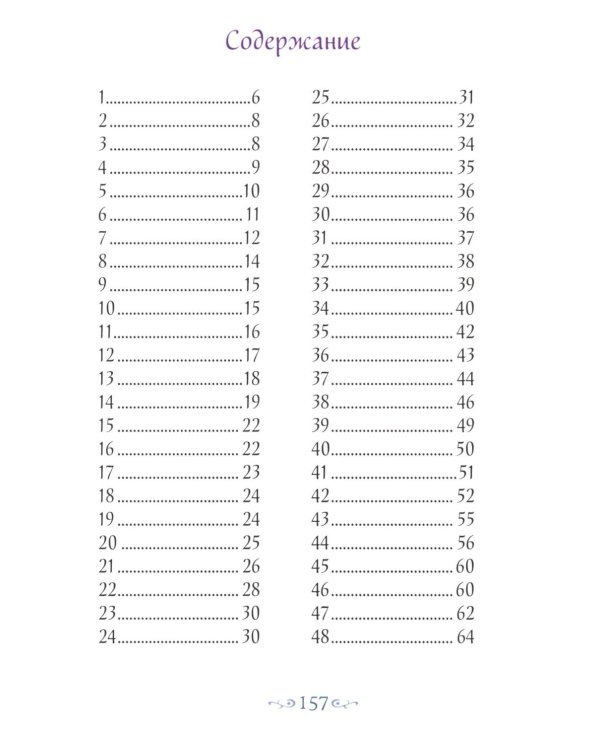 Содержание

1 6
2 8
3 8
4 9
5 10
6 11
7 12
8 14
9 15
10 15
11 16
12 17
13 18
14 19
15 22
16 22
17 23
18 24
19 24
20 25
21 26
22 28
23 30
24 30

25 31
26 32
27 34
28 35
29 36
30 36
31 37
32 38
33 39
34 40
35 42
36 43
37 44
38 46
39 49
40 50
41 51
42 52
43 55
44 56
45 60
46 60
47 62
48 64

157